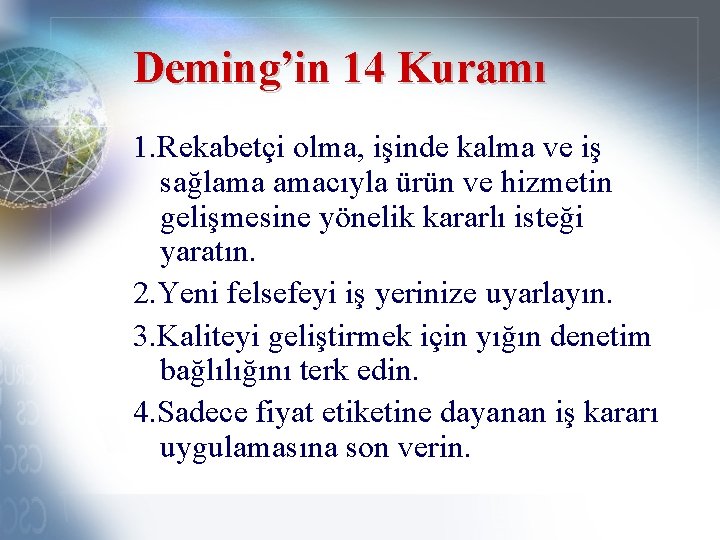 Deming’in 14 Kuramı

1.Rekabetçi olma, işinde kalma ve iş sağlama amacıyla ürün ve hizmetin gelişmesine yönelik kararlı isteği yaratın.

2.Yeni felsefeyi iş yerinize uyarlayın.

3.Kaliteyi geliştirmek için yığın denetim bağlılığını terk edin.

4.Sadece fiyat etiketine dayanan iş kararı uygulamasına son verin.